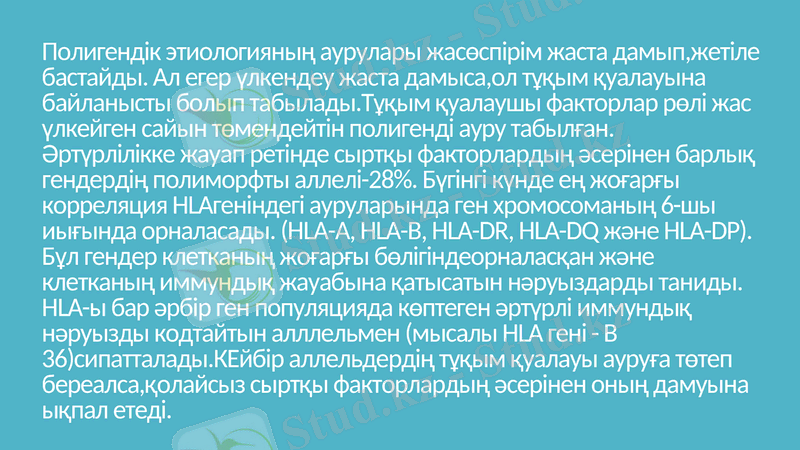 Полигендік этиологияның аурулары жасөспірім жаста дамып,жетіле бастайды. Ал егер үлкендеу жаста дамыса,ол тұқым қуалауына байланысты болып табылады.Тұқым қуалаушы факторлар рөлі жас үлкейген сайын төмендейтін полигенді ауру табылған. Әртүрлілікке жауап ретінде сыртқы факторлардың әсерінен барлық гендердің полиморфты аллелі-28%. Бүгінгі күнде ең жоғарғы корреляция HLAгеніндегі ауруларында ген хромосоманың 6-шы иығында орналасады. (HLA-A, HLA-B, HLA-DR, HLA-DQ және HLA-DP). Бұл гендер клетканың жоғарғы бөлігіндеорналасқан және клетканың иммундық жауабына қатысатын нәруыздарды таниды. HLA-ы бар әрбір ген популяцияда көптеген әртүрлі иммундық нәруызды кодтайтын алллельмен (мысалы HLA гені - В 36)сипатталады.КЕйбір аллельдердің тұқым қуалауы ауруға төтеп береалса,қолайсыз сыртқы факторлардың әсерінен оның дамуына ықпал етеді.

Stud.kz - Stud.kz